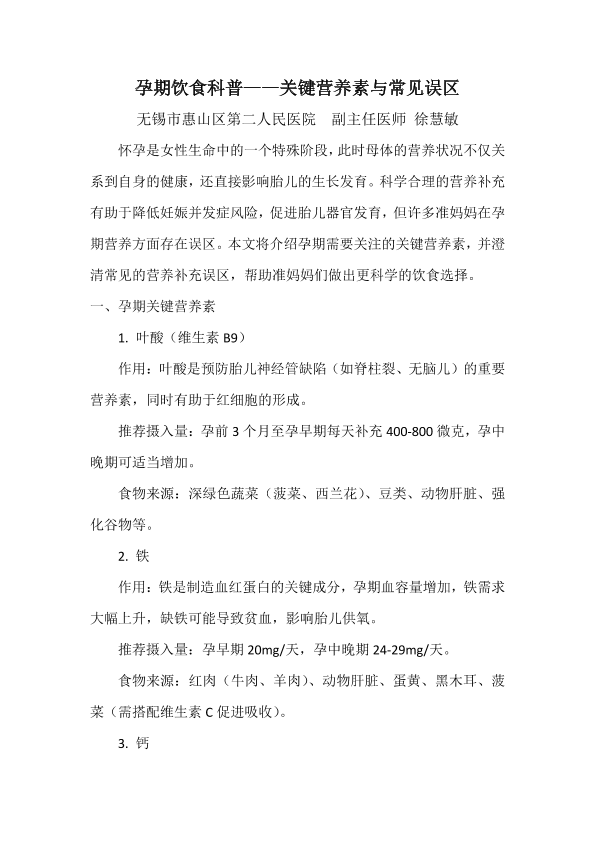 孕期饮食科普——关键营养素与常见误区

无锡市惠山区第二人民医院　副主任医师 徐慧敏

怀孕是女性生命中的一个特殊阶段，此时母体的营养状况不仅关系到自身的健康，还直接影响胎儿的生长发育。科学合理的营养补充有助于降低妊娠并发症风险，促进胎儿器官发育，但许多准妈妈在孕期营养方面存在误区。本文将介绍孕期需要关注的关键营养素，并澄清常见的营养补充误区，帮助准妈妈们做出更科学的饮食选择。

一、孕期关键营养素

1. 叶酸（维生素 B9）

作用：叶酸是预防胎儿神经管缺陷（如脊柱裂、无脑儿）的重要营养素，同时有助于红细胞的形成。

推荐摄入量：孕前 3 个月至孕早期每天补充 400-800 微克，孕中晚期可适当增加。

食物来源：深绿色蔬菜（菠菜、西兰花）、豆类、动物肝脏、强化谷物等。

2. 铁

作用：铁是制造血红蛋白的关键成分，孕期血容量增加，铁需求大幅上升，缺铁可能导致贫血，影响胎儿供氧。

推荐摄入量：孕早期 20mg/天，孕中晚期 24-29mg/天。

食物来源：红肉（牛肉、羊肉）、动物肝脏、蛋黄、黑木耳、菠菜（需搭配维生素 C 促进吸收）。

3. 钙